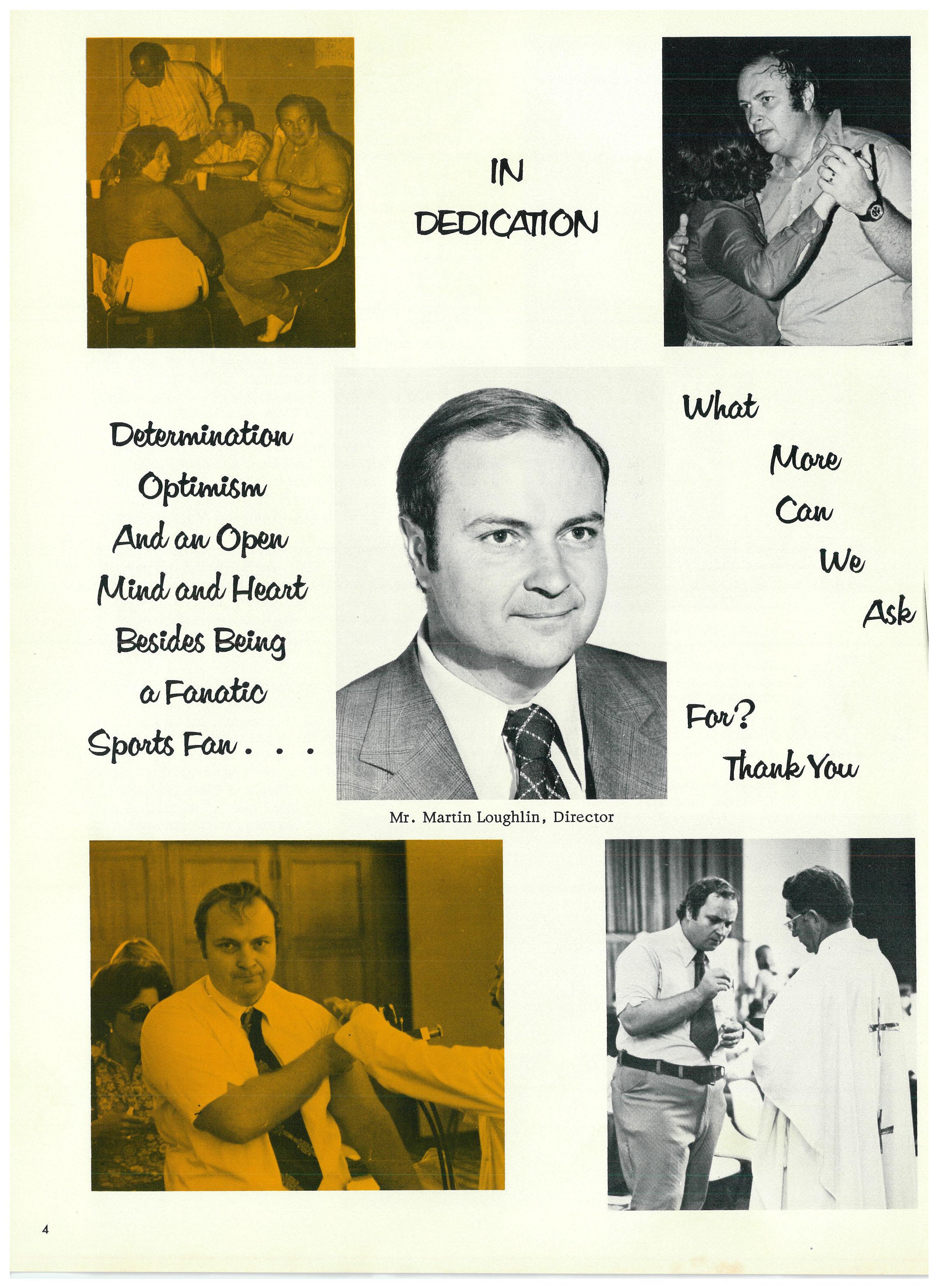 IN DEDICATION

Determination Optimism And an Open Mind and Heart Besides Being a Fanatic Sports Fan . . .

What More Can We Ask For? Thank You

Mr. Martin Loughlin, Director

4